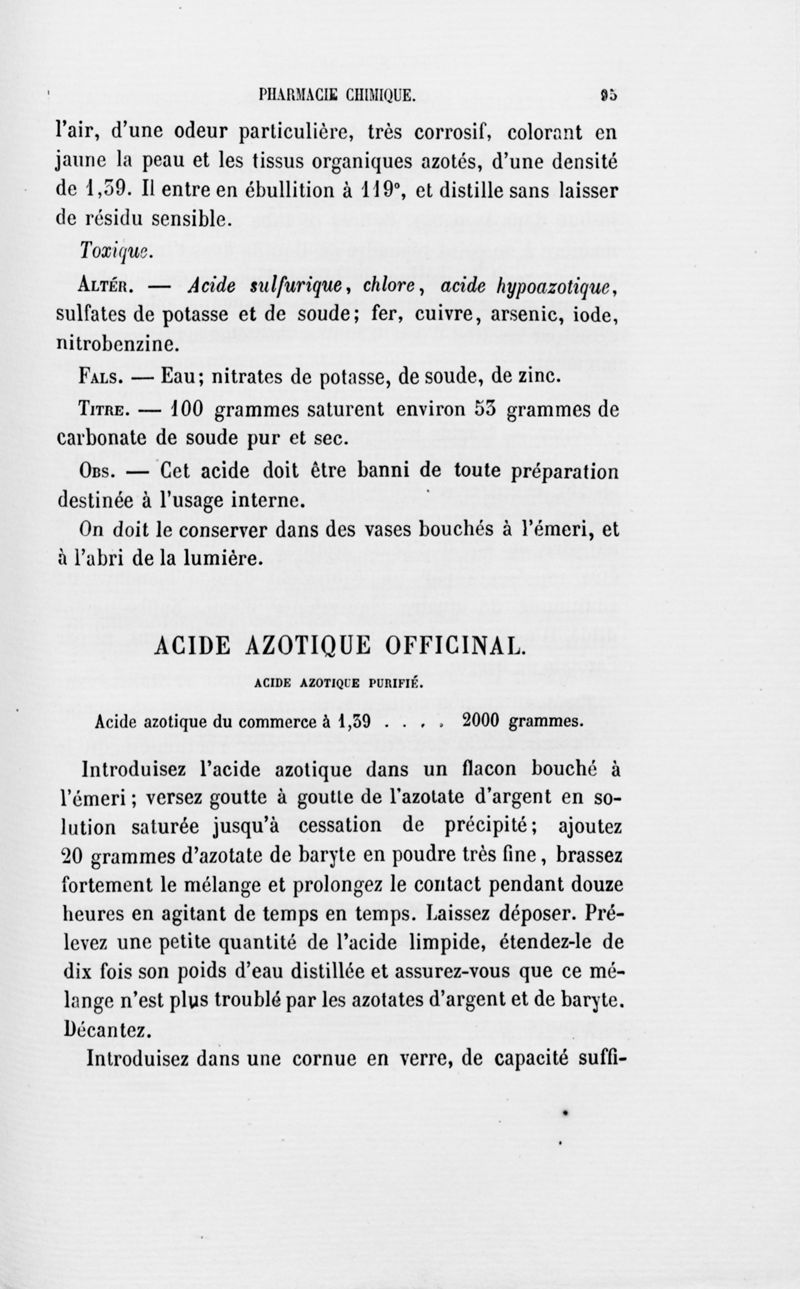 PHARMACIE CHIMIQUE. 95

l'air, d'une odeur particulière, très corrosif, colorant en jaune la peau et les tissus organiques azotés, d'une densité de 1,39. Il entre en ébullition à 119°, et distille sans laisser de résidu sensible.

Toxique.

Altér. — Acide sulfurique, chlore, acide hypoazotique, sulfates de potasse et de soude; fer, cuivre, arsenic, iode, nitrobenzine.

Fals. — Eau; nitrates de potasse, de soude, de zinc.

Titre. — 100 grammes saturent environ 53 grammes de carbonate de soude pur et sec.

Obs. — Cet acide doit être banni de toute préparation destinée à l'usage interne.

On doit le conserver dans des vases bouchés à l'émeri, et à l'abri de la lumière.

ACIDE AZOTIQUE OFFICINAL.

ACIDE AZOTIQUE PURIFIÉ.

Acide azotique du commerce à 1,39 . . . . 2000 grammes.

Introduisez l'acide azotique dans un flacon bouché à l'émeri; versez goutte à goutte de l'azotate d'argent en solution saturée jusqu'à cessation de précipité; ajoutez 20 grammes d'azotate de baryte en poudre très fine, brassez fortement le mélange et prolongez le contact pendant douze heures en agitant de temps en temps. Laissez déposer. Prélevez une petite quantité de l'acide limpide, étendez-le de dix fois son poids d'eau distillée et assurez-vous que ce mélange n'est plus troublé par les azotates d'argent et de baryte. Décantez.

Introduisez dans une cornue en verre, de capacité suffi-